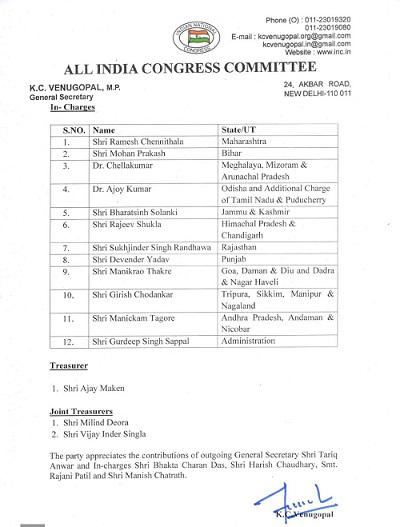 INDIAN NATIONAL CONGRESS

Phone (O) : 011-23019320
011-23019080
E-mail : kcvenugopal.org@gmail.com
kcvenugopal.in@gmail.com
Website : www.inc.in

ALL INDIA CONGRESS COMMITTEE

K.C. VENUGOPAL, M.P.
General Secretary

24, AKBAR ROAD,
NEW DELHI-110 011

In- Charges

| S.NO. | Name | State/UT |
|---|---|---|
| 1. | Shri Ramesh Chennithala | Maharashtra |
| 2. | Shri Mohan Prakash | Bihar |
| 3. | Dr. Chellakumar | Meghalaya, Mizoram & Arunachal Pradesh |
| 4. | Dr. Ajoy Kumar | Odisha and Additional Charge of Tamil Nadu & Puducherry |
| 5. | Shri Bharatsinh Solanki | Jammu & Kashmir |
| 6. | Shri Rajeev Shukla | Himachal Pradesh & Chandigarh |
| 7. | Shri Sukhjinder Singh Randhawa | Rajasthan |
| 8. | Shri Devender Yadav | Punjab |
| 9. | Shri Manikrao Thakre | Goa, Daman & Diu and Dadra & Nagar Haveli |
| 10. | Shri Girish Chodankar | Tripura, Sikkim, Manipur & Nagaland |
| 11. | Shri Manickam Tagore | Andhra Pradesh, Andaman & Nicobar |
| 12. | Shri Gurdeep Singh Sappal | Administration |

Treasurer

1. Shri Ajay Maken

Joint Treasurers
1. Shri Milind Deora
2. Shri Vijay Inder Singla

The party appreciates the contributions of outgoing General Secretary Shri Tariq Anwar and In-charges Shri Bhakta Charan Das, Shri Harish Chaudhary, Smt. Rajani Patil and Shri Manish Chatrath.

K.C Venugopal